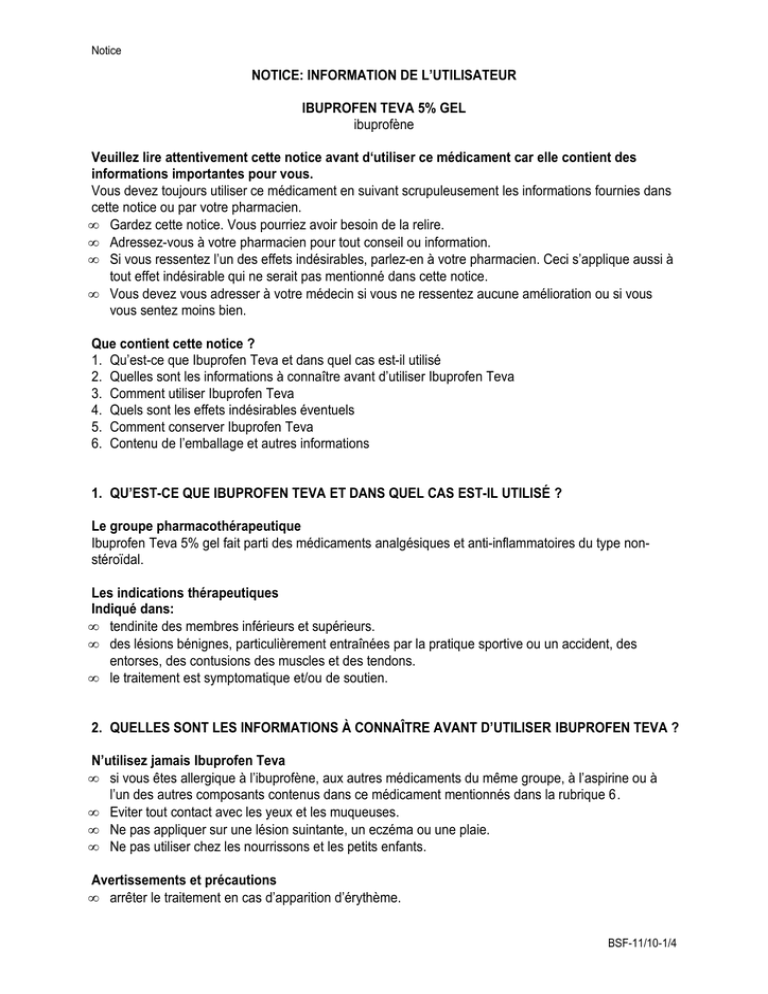 Notice

NOTICE: INFORMATION DE L'UTILISATEUR

IBUPROFEN TEVA 5% GEL
ibuprofène

Veuillez lire attentivement cette notice avant d'utiliser ce médicament car elle contient des informations importantes pour vous.
Vous devez toujours utiliser ce médicament en suivant scrupuleusement les informations fournies dans cette notice ou par votre pharmacien.
∞ Gardez cette notice. Vous pourriez avoir besoin de la relire.
∞ Adressez-vous à votre pharmacien pour tout conseil ou information.
∞ Si vous ressentez l'un des effets indésirables, parlez-en à votre pharmacien. Ceci s'applique aussi à tout effet indésirable qui ne serait pas mentionné dans cette notice.
∞ Vous devez vous adresser à votre médecin si vous ne ressentez aucune amélioration ou si vous vous sentez moins bien.

Que contient cette notice ?
1. Qu'est-ce que Ibuprofen Teva et dans quel cas est-il utilisé
2. Quelles sont les informations à connaître avant d'utiliser Ibuprofen Teva
3. Comment utiliser Ibuprofen Teva
4. Quels sont les effets indésirables éventuels
5. Comment conserver Ibuprofen Teva
6. Contenu de l'emballage et autres informations

1. QU'EST-CE QUE IBUPROFEN TEVA ET DANS QUEL CAS EST-IL UTILISÉ ?

Le groupe pharmacothérapeutique
Ibuprofen Teva 5% gel fait parti des médicaments analgésiques et anti-inflammatoires du type non-stéroïdal.

Les indications thérapeutiques
Indiqué dans:
∞ tendinite des membres inférieurs et supérieurs.
∞ des lésions bénignes, particulièrement entraînées par la pratique sportive ou un accident, des entorses, des contusions des muscles et des tendons.
∞ le traitement est symptomatique et/ou de soutien.

2. QUELLES SONT LES INFORMATIONS À CONNAÎTRE AVANT D'UTILISER IBUPROFEN TEVA ?

N'utilisez jamais Ibuprofen Teva
∞ si vous êtes allergique à l'ibuprofène, aux autres médicaments du même groupe, à l'aspirine ou à l'un des autres composants contenus dans ce médicament mentionnés dans la rubrique 6.
∞ Eviter tout contact avec les yeux et les muqueuses.
∞ Ne pas appliquer sur une lésion suintante, un eczéma ou une plaie.
∞ Ne pas utiliser chez les nourrissons et les petits enfants.

Avertissements et précautions
∞ arrêter le traitement en cas d'apparition d'érythème.

BSF-11/10-1/4